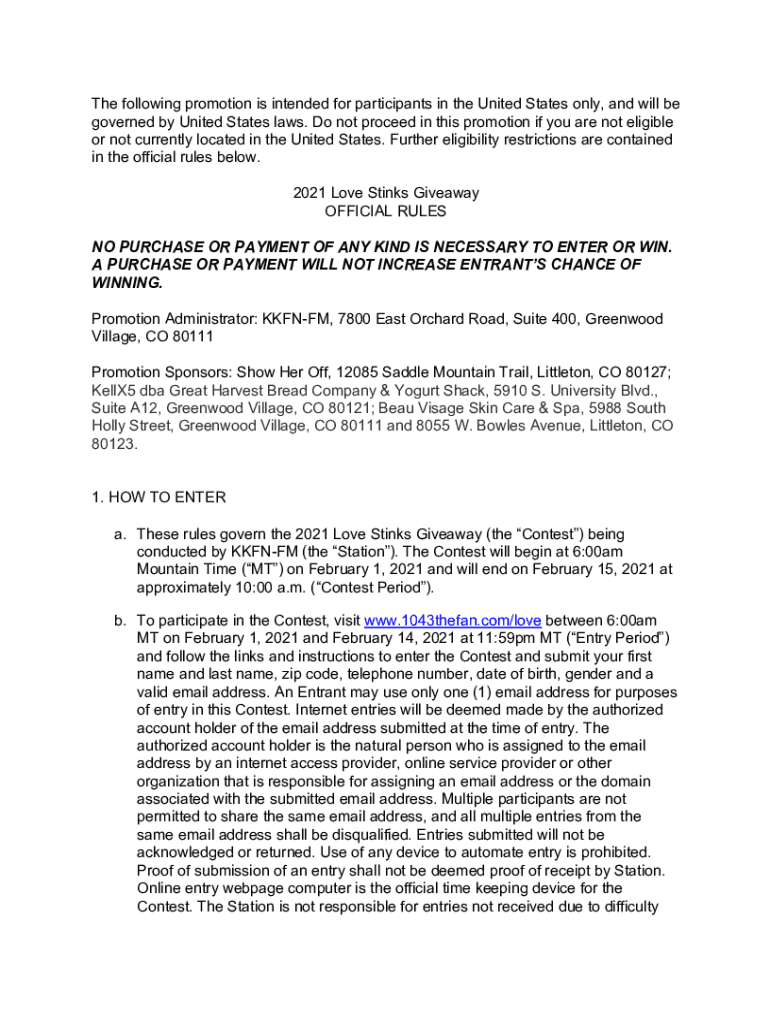 The following promotion is intended for participants in the United States only, and will be governed by United States laws. Do not proceed in this promotion if you are not eligible or not currently located in the United States. Further eligibility restrictions are contained in the official rules below.

2021 Love Stinks Giveaway
OFFICIAL RULES

NO PURCHASE OR PAYMENT OF ANY KIND IS NECESSARY TO ENTER OR WIN. A PURCHASE OR PAYMENT WILL NOT INCREASE ENTRANT'S CHANCE OF WINNING.

Promotion Administrator: KKFN-FM, 7800 East Orchard Road, Suite 400, Greenwood Village, CO 80111

Promotion Sponsors: Show Her Off, 12085 Saddle Mountain Trail, Littleton, CO 80127; KellX5 dba Great Harvest Bread Company & Yogurt Shack, 5910 S. University Blvd., Suite A12, Greenwood Village, CO 80121; Beau Visage Skin Care & Spa, 5988 South Holly Street, Greenwood Village, CO 80111 and 8055 W. Bowles Avenue, Littleton, CO 80123.

1. HOW TO ENTER

a. These rules govern the 2021 Love Stinks Giveaway (the "Contest") being conducted by KKFN-FM (the "Station"). The Contest will begin at 6:00am Mountain Time ("MT") on February 1, 2021 and will end on February 15, 2021 at approximately 10:00 a.m. ("Contest Period").

b. To participate in the Contest, visit www.1043thefan.com/love between 6:00am MT on February 1, 2021 and February 14, 2021 at 11:59pm MT ("Entry Period") and follow the links and instructions to enter the Contest and submit your first name and last name, zip code, telephone number, date of birth, gender and a valid email address. An Entrant may use only one (1) email address for purposes of entry in this Contest. Internet entries will be deemed made by the authorized account holder of the email address submitted at the time of entry. The authorized account holder is the natural person who is assigned to the email address by an internet access provider, online service provider or other organization that is responsible for assigning an email address or the domain associated with the submitted email address. Multiple participants are not permitted to share the same email address, and all multiple entries from the same email address shall be disqualified. Entries submitted will not be acknowledged or returned. Use of any device to automate entry is prohibited. Proof of submission of an entry shall not be deemed proof of receipt by Station. Online entry webpage computer is the official time keeping device for the Contest. The Station is not responsible for entries not received due to difficulty